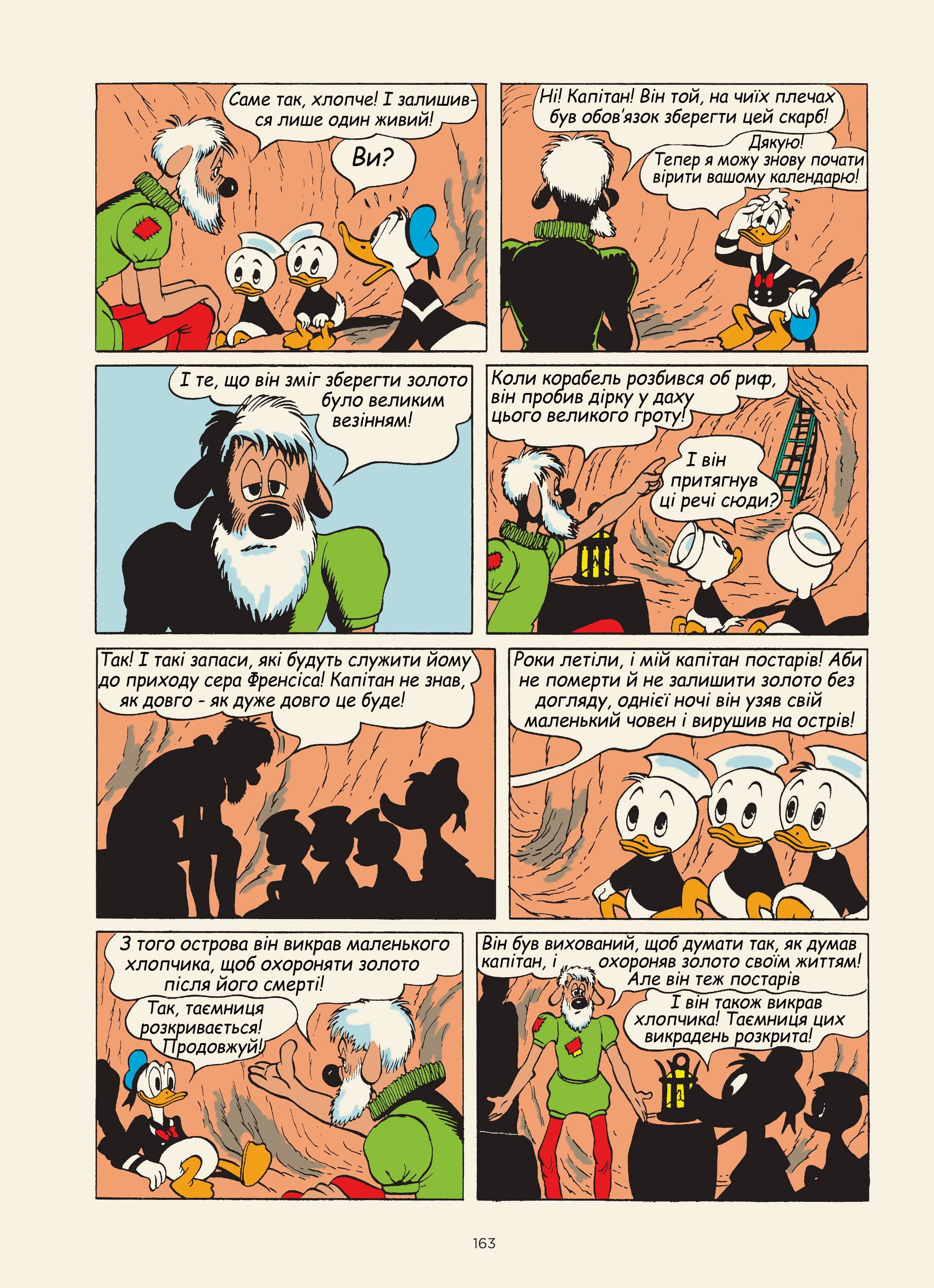 Саме так, хлопче! І залишився лише один живий!

Ви?

Ні! Капітан! Він той, на чиїх плечах був обов'язок зберегти цей скарб!

Дякую! Тепер я можу знову почати вірити вашому календарю!

І те, що він зміг зберегти золото було великим везінням!

Коли корабель розбився об риф, він пробив дірку у даху цього великого гроту!

І він притягнув ці речі сюди?

Так! І такі запаси, які будуть служити йому до приходу сера Френсіса! Капітан не знав, як довго - як дуже довго це буде!

Роки летіли, і мій капітан постарів! Аби не померти й не залишити золото без догляду, однієї ночі він узяв свій маленький човен і вирушив на острів!

З того острова він викрав маленького хлопчика, щоб охороняти золото після його смерті!

Так, таємниця розкривається! Продовжуй!

Він був вихований, щоб думати так, як думав капітан, і охороняв золото своїм життям! Але він теж постарів

І він також викрав хлопчика! Таємниця цих викрадень розкрита!

163